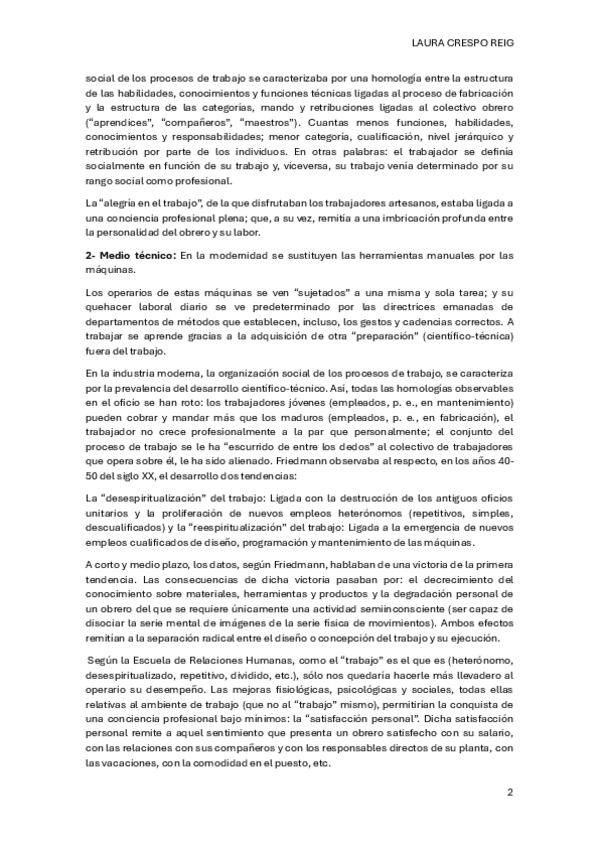 LAURA CRESPO REIG

social de los procesos de trabajo se caracterizaba por una homología entre la estructura de las habilidades, conocimientos y funciones técnicas ligadas al proceso de fabricación y la estructura de las categorías, mando y retribuciones ligadas al colectivo obrero ("aprendices", "compañeros", "maestros"). Cuantas menos funciones, habilidades, conocimientos y responsabilidades; menor categoría, cualificación, nivel jerárquico y retribución por parte de los individuos. En otras palabras: el trabajador se definía socialmente en función de su trabajo y, viceversa, su trabajo venía determinado por su rango social como profesional.

La "alegría en el trabajo", de la que disfrutaban los trabajadores artesanos, estaba ligada a una conciencia profesional plena; que, a su vez, remitía a una imbricación profunda entre la personalidad del obrero y su labor.

2- Medio técnico: En la modernidad se sustituyen las herramientas manuales por las máquinas.

Los operarios de estas máquinas se ven "sujetados" a una misma y sola tarea; y su quehacer laboral diario se ve predeterminado por las directrices emanadas de departamentos de métodos que establecen, incluso, los gestos y cadencias correctos. A trabajar se aprende gracias a la adquisición de otra "preparación" (científico-técnica) fuera del trabajo.

En la industria moderna, la organización social de los procesos de trabajo, se caracteriza por la prevalencia del desarrollo científico-técnico. Así, todas las homologías observables en el oficio se han roto: los trabajadores jóvenes (empleados, p. e., en mantenimiento) pueden cobrar y mandar más que los maduros (empleados, p. e., en fabricación), el trabajador no crece profesionalmente a la par que personalmente; el conjunto del proceso de trabajo se le ha "escurrido de entre los dedos" al colectivo de trabajadores que opera sobre él, le ha sido alienado. Friedmann observaba al respecto, en los años 40-50 del siglo XX, el desarrollo dos tendencias:

La "desespiritualización" del trabajo: Ligada con la destrucción de los antiguos oficios unitarios y la proliferación de nuevos empleos heterónomos (repetitivos, simples, descualificados) y la "reespiritualización" del trabajo: Ligada a la emergencia de nuevos empleos cualificados de diseño, programación y mantenimiento de las máquinas.

A corto y medio plazo, los datos, según Friedmann, hablaban de una victoria de la primera tendencia. Las consecuencias de dicha victoria pasaban por: el decrecimiento del conocimiento sobre materiales, herramientas y productos y la degradación personal de un obrero del que se requiere únicamente una actividad semiinconsciente (ser capaz de disociar la serie mental de imágenes de la serie física de movimientos). Ambos efectos remitían a la separación radical entre el diseño o concepción del trabajo y su ejecución.

Según la Escuela de Relaciones Humanas, como el "trabajo" es el que es (heterónomo, desespiritualizado, repetitivo, dividido, etc.), sólo nos quedaría hacerle más llevadero al operario su desempeño. Las mejoras fisiológicas, psicológicas y sociales, todas ellas relativas al ambiente de trabajo (que no al "trabajo" mismo), permitirían la conquista de una conciencia profesional bajo mínimos: la "satisfacción personal". Dicha satisfacción personal remite a aquel sentimiento que presenta un obrero satisfecho con su salario, con las relaciones con sus compañeros y con los responsables directos de su planta, con las vacaciones, con la comodidad en el puesto, etc.

2